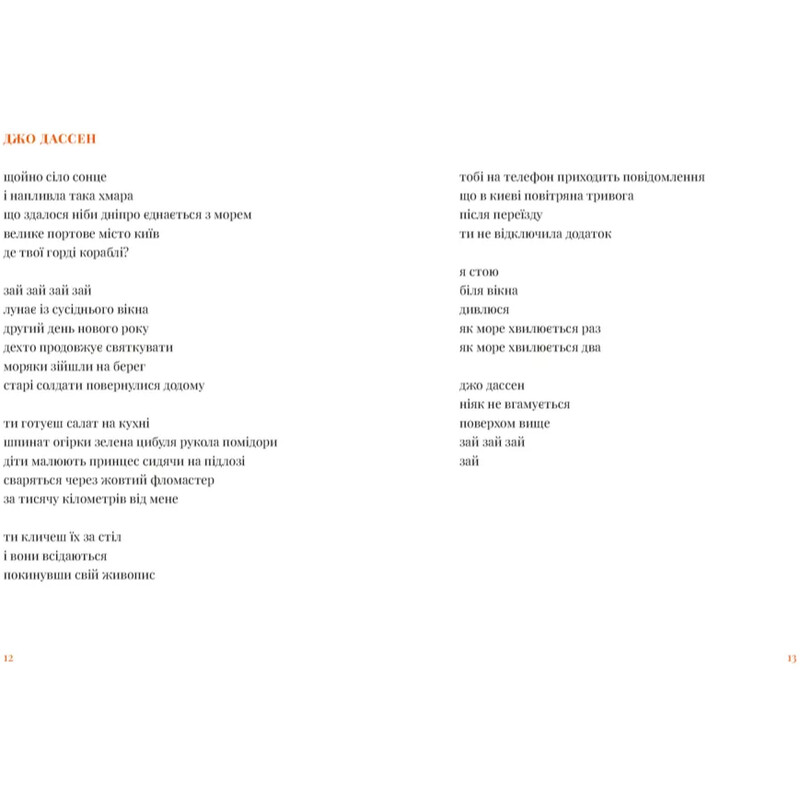 ДЖО ДАССЕН

щойно сіло сонце
і напливла така хмара
що здалося ніби дніпро єднається з морем
велике портове місто київ
де твої горді кораблі?

зай зай зай зай
лунає із сусіднього вікна
другий день нового року
дехто продовжує святкувати
моряки зійшли на берег
старі солдати повернулися додому

ти готуєш салат на кухні
шпинат огірки зелена цибуля рукола помідори
діти малюють принцес сидячи на підлозі
сваряться через жовтий фломастер
за тисячу кілометрів від мене

ти кличеш їх за стіл
і вони всідаються
покинувши свій живопис

12

тобі на телефон приходить повідомлення
що в києві повітряна тривога
після переїзду
ти не відключила додаток

я стою
біля вікна
дивлюся
як море хвилюється раз
як море хвилюється два

джо дассен
ніяк не вгамується
поверхом вище
зай зай зай
зай

13